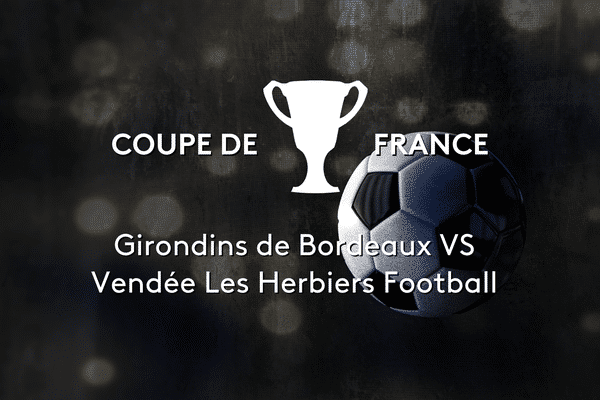 COUPE DE FRANCE

Girondins de Bordeaux VS
Vendée Les Herbiers Football